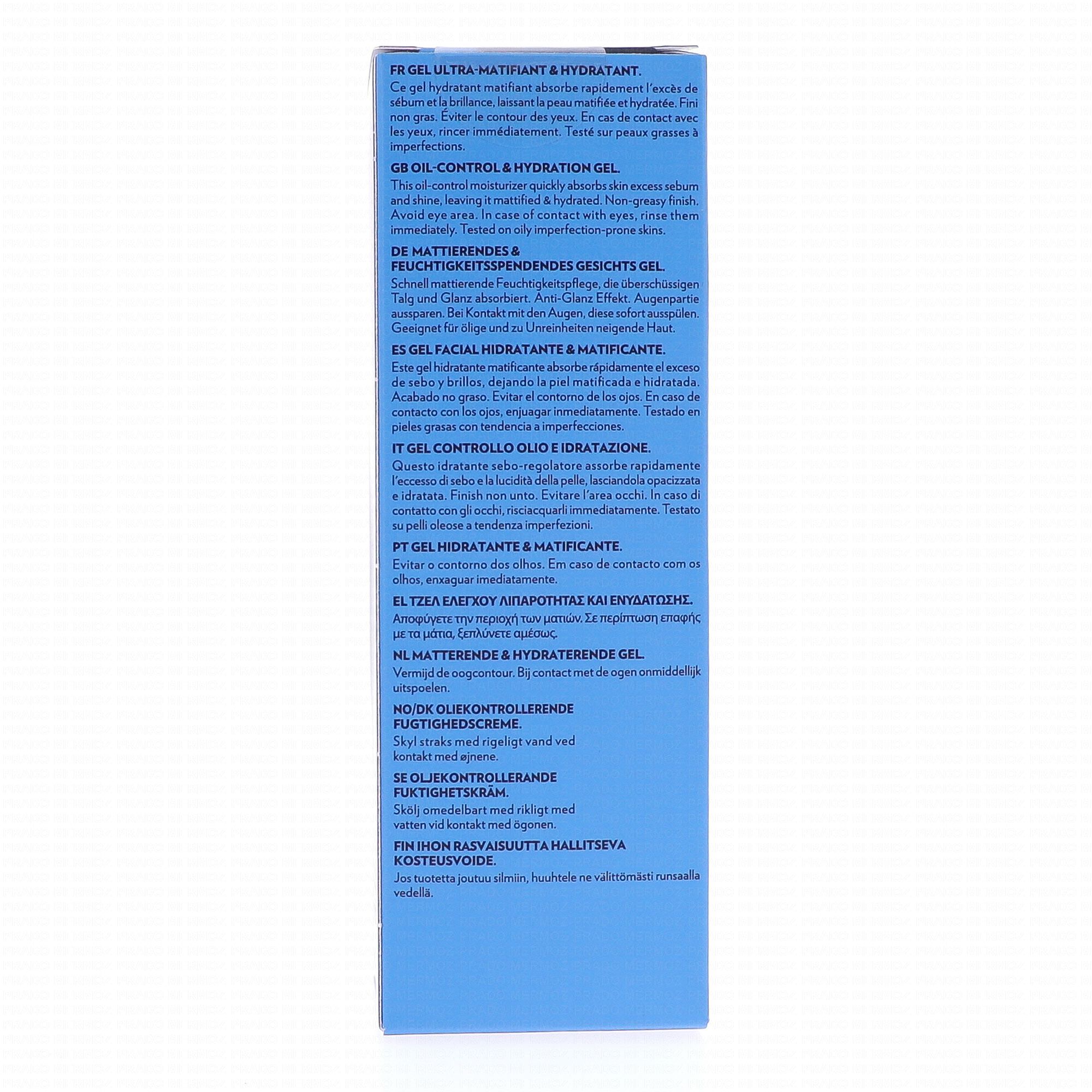 FR GEL ULTRA-MATIFIANT & HYDRATANT.
Ce gel hydratant matifiant absorbe rapidement l'excès de sébum et la brillance, laissant la peau matifiée et hydratée. Fini non gras. Éviter le contour des yeux. En cas de contact avec les yeux, rincer immédiatement. Testé sur peaux grasses à imperfections.

GB OIL-CONTROL & HYDRATION GEL.
This oil-control moisturizer quickly absorbs skin excess sebum and shine, leaving it mattified & hydrated. Non-greasy finish. Avoid eye area. In case of contact with eyes, rinse them immediately. Tested on oily imperfection-prone skins.

DE MATTIERENDES & FEUCHTIGKEITSSPENDENDES GESICHTS GEL.
Schnell mattierende Feuchtigkeitspflege, die überschüssigen Talg und Glanz absorbiert. Anti-Glanz Effekt. Augenpartie aussparen. Bei Kontakt mit den Augen, diese sofort ausspülen. Geeignet für ölige und zu Unreinheiten neigende Haut.

ES GEL FACIAL HIDRATANTE & MATIFICANTE.
Este gel hidratante matificante absorbe rápidamente el exceso de sebo y brillos, dejando la piel matificada e hidratada. Acabado no graso. Evitar el contorno de los ojos. En caso de contacto con los ojos, enjuagar inmediatamente. Testado en pieles grasas con tendencia a imperfecciones.

IT GEL CONTROLLO OLIO E IDRATAZIONE.
Questo idratante sebo-regolatore assorbe rapidamente l'eccesso di sebo e la lucidità della pelle, lasciandola opacizzata e idratata. Finish non unto. Evitare l'area occhi. In caso di contatto con gli occhi, risciacquarli immediatamente. Testato su pelli oleose a tendenza imperfezioni.

PT GEL HIDRATANTE & MATIFICANTE.
Evitar o contorno dos olhos. Em caso de contacto com os olhos, enxaguar imediatamente.

EL ΤΖΕΛ ΕΛΕΓΧΟΥ ΛΙΠΑΡΟΤΗΤΑΣ ΚΑΙ ΕΝΥΔΑΤΩΣΗΣ.
Αποφύγετε την περιοχή των ματιών. Σε περίπτωση επαφής με τα μάτια, ξεπλύνετε αμέσως.

NL MATTERENDE & HYDRATERENDE GEL.
Vermijd de oogcontour. Bij contact met de ogen onmiddellijk uitspoelen.

NO/DK OLIEKONTROLLERENDE FUGTIGHEDSCREME.
Skyl straks med rigeligt vand ved kontakt med øjnene.

SE OLJEKONTROLLERANDE FUKTIGHETSKRÄM.
Skölj omedelbart med rikligt med vatten vid kontakt med ögonen.

FIN IHON RASVAISUUTTA HALLITSEVA KOSTEUSVOIDE.
Jos tuotetta joutuu silmiin, huuhtele ne välittömästi runsaalla vedellä.